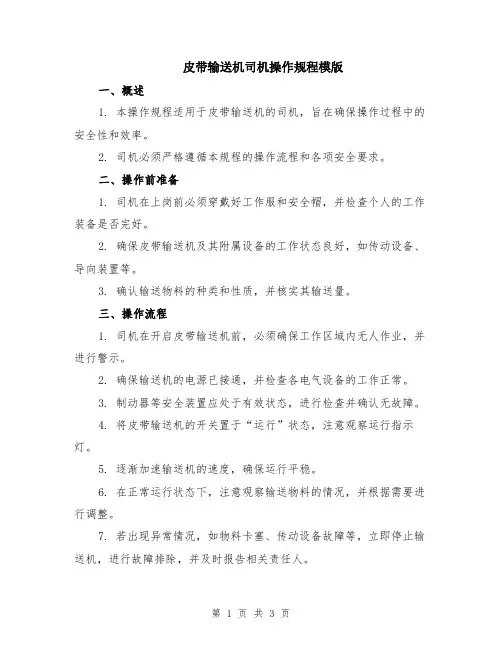 皮带输送机司机操作规程模版

一、概述

1. 本操作规程适用于皮带输送机的司机，旨在确保操作过程中的安全性和效率。

2. 司机必须严格遵循本规程的操作流程和各项安全要求。

二、操作前准备

1. 司机在上岗前必须穿戴好工作服和安全帽，并检查个人的工作装备是否完好。

2. 确保皮带输送机及其附属设备的工作状态良好，如传动设备、导向装置等。

3. 确认输送物料的种类和性质，并核实其输送量。

三、操作流程

1. 司机在开启皮带输送机前，必须确保工作区域内无人作业，并进行警示。

2. 确保输送机的电源已接通，并检查各电气设备的工作正常。

3. 制动器等安全装置应处于有效状态，进行检查并确认无故障。

4. 将皮带输送机的开关置于“运行”状态，注意观察运行指示灯。

5. 逐渐加速输送机的速度，确保运行平稳。

6. 在正常运行状态下，注意观察输送物料的情况，并根据需要进行调整。

7. 若出现异常情况，如物料卡塞、传动设备故障等，立即停止输送机，进行故障排除，并及时报告相关责任人。

第 1 页 共 3 页